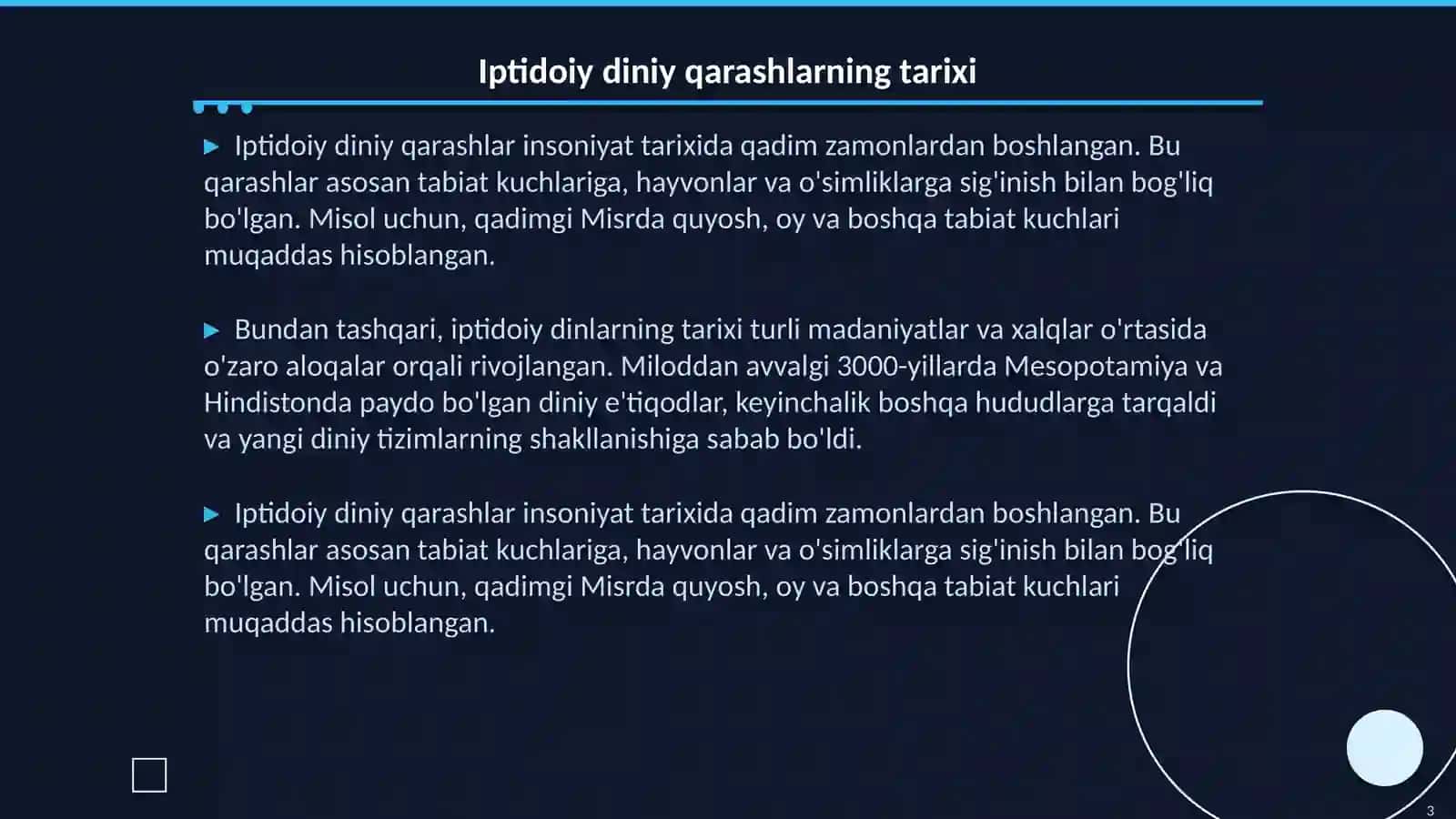 Iptidoiy diniy qarashlarning tarixi

▶ Iptidoiy diniy qarashlar insoniyat tarixida qadim zamonlardan boshlangan. Bu qarashlar asosan tabiat kuchlariga, hayvonlar va o'simliklarga sig'inish bilan bog'liq bo'lgan. Misol uchun, qadimgi Misrda quyosh, oy va boshqa tabiat kuchlari muqaddas hisoblangan.

▶ Bundan tashqari, iptidoiy dinlarning tarixi turli madaniyatlar va xalqlar o'rtasida o'zaro aloqalar orqali rivojlangan. Miloddan avvalgi 3000-yillarda Mesopotamiya va Hindistonda paydo bo'lgan diniy e'tiqodlar, keyinchalik boshqa hududlarga tarqaldi va yangi diniy tizimlarning shakllanishiga sabab bo'ldi.

▶ Iptidoiy diniy qarashlar insoniyat tarixida qadim zamonlardan boshlangan. Bu qarashlar asosan tabiat kuchlariga, hayvonlar va o'simliklarga sig'inish bilan bog'liq bo'lgan. Misol uchun, qadimgi Misrda quyosh, oy va boshqa tabiat kuchlari muqaddas hisoblangan.

3